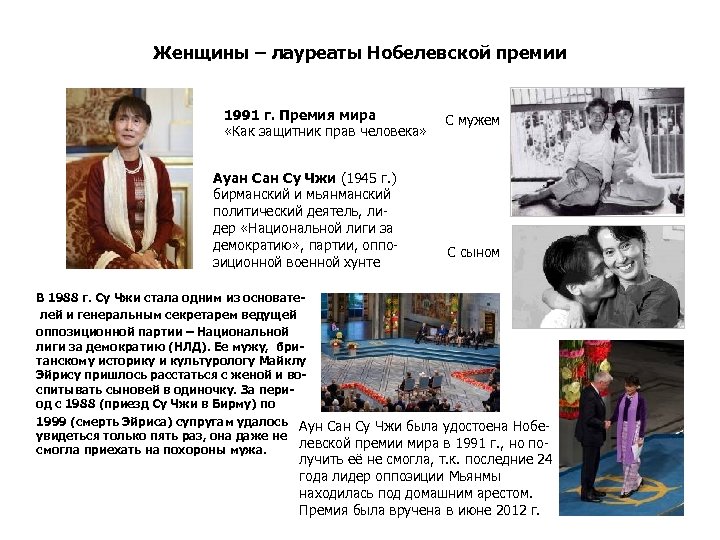 Женщины – лауреаты Нобелевской премии

1991 г. Премия мира
«Как защитник прав человека»

С мужем

Ауан Сан Су Чжи (1945 г.) бирманский и мьянманский политический деятель, лидер «Национальной лиги за демократию», партии, оппозиционной военной хунте

С сыном

В 1988 г. Су Чжи стала одним из основателей и генеральным секретарем ведущей оппозиционной партии – Национальной лиги за демократию (НЛД). Ее мужу, британскому историку и культурологу Майклу Эйрису пришлось расстаться с женой и воспитывать сыновей в одиночку. За период с 1988 (приезд Су Чжи в Бирму) по 1999 (смерть Эйриса) супругам удалось увидеться только пять раз, она даже не смогла приехать на похороны мужа.

Аун Сан Су Чжи была удостоена Нобелевской премии мира в 1991 г., но получить её не смогла, т.к. последние 24 года лидер оппозиции Мьянмы находилась под домашним арестом. Премия была вручена в июне 2012 г.